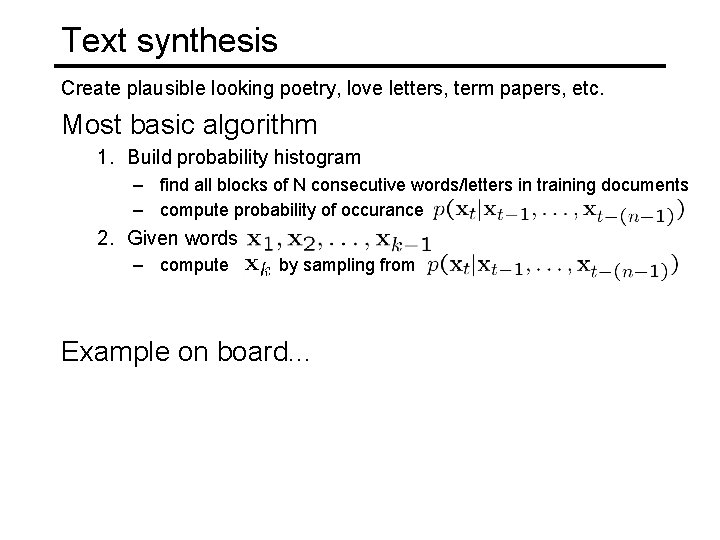 Text synthesis

Create plausible looking poetry, love letters, term papers, etc.

Most basic algorithm

1. Build probability histogram
   – find all blocks of N consecutive words/letters in training documents
   – compute probability of occurance $p(\mathbf{x}_t|\mathbf{x}_{t-1},\ldots,\mathbf{x}_{t-(n-1)})$
2. Given words $\mathbf{x}_1,\mathbf{x}_2,\ldots,\mathbf{x}_{k-1}$
   – compute $\mathbf{x}_k$ by sampling from $p(\mathbf{x}_t|\mathbf{x}_{t-1},\ldots,\mathbf{x}_{t-(n-1)})$

Example on board...